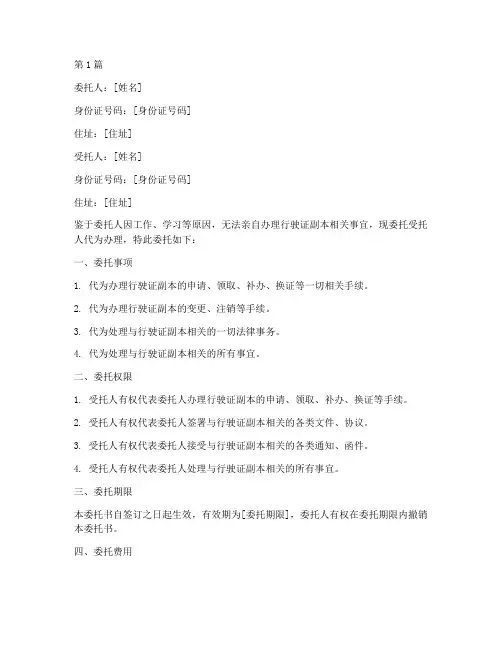 第 1 篇

委托人：[姓名]

身份证号码：[身份证号码]

住址：[住址]

受托人：[姓名]

身份证号码：[身份证号码]

住址：[住址]

鉴于委托人因工作、学习等原因，无法亲自办理行驶证副本相关事宜，现委托受托人代为办理，特此委托如下：

一、委托事项

1. 代为办理行驶证副本的申请、领取、补办、换证等一切相关手续。

2. 代为办理行驶证副本的变更、注销等手续。

3. 代为处理与行驶证副本相关的一切法律事务。

4. 代为处理与行驶证副本相关的所有事宜。

二、委托权限

1. 受托人有权代表委托人办理行驶证副本的申请、领取、补办、换证等手续。

2. 受托人有权代表委托人签署与行驶证副本相关的各类文件、协议。

3. 受托人有权代表委托人接受与行驶证副本相关的各类通知、函件。

4. 受托人有权代表委托人处理与行驶证副本相关的所有事宜。

三、委托期限

本委托书自签订之日起生效，有效期为[委托期限]，委托人有权在委托期限内撤销本委托书。

四、委托费用